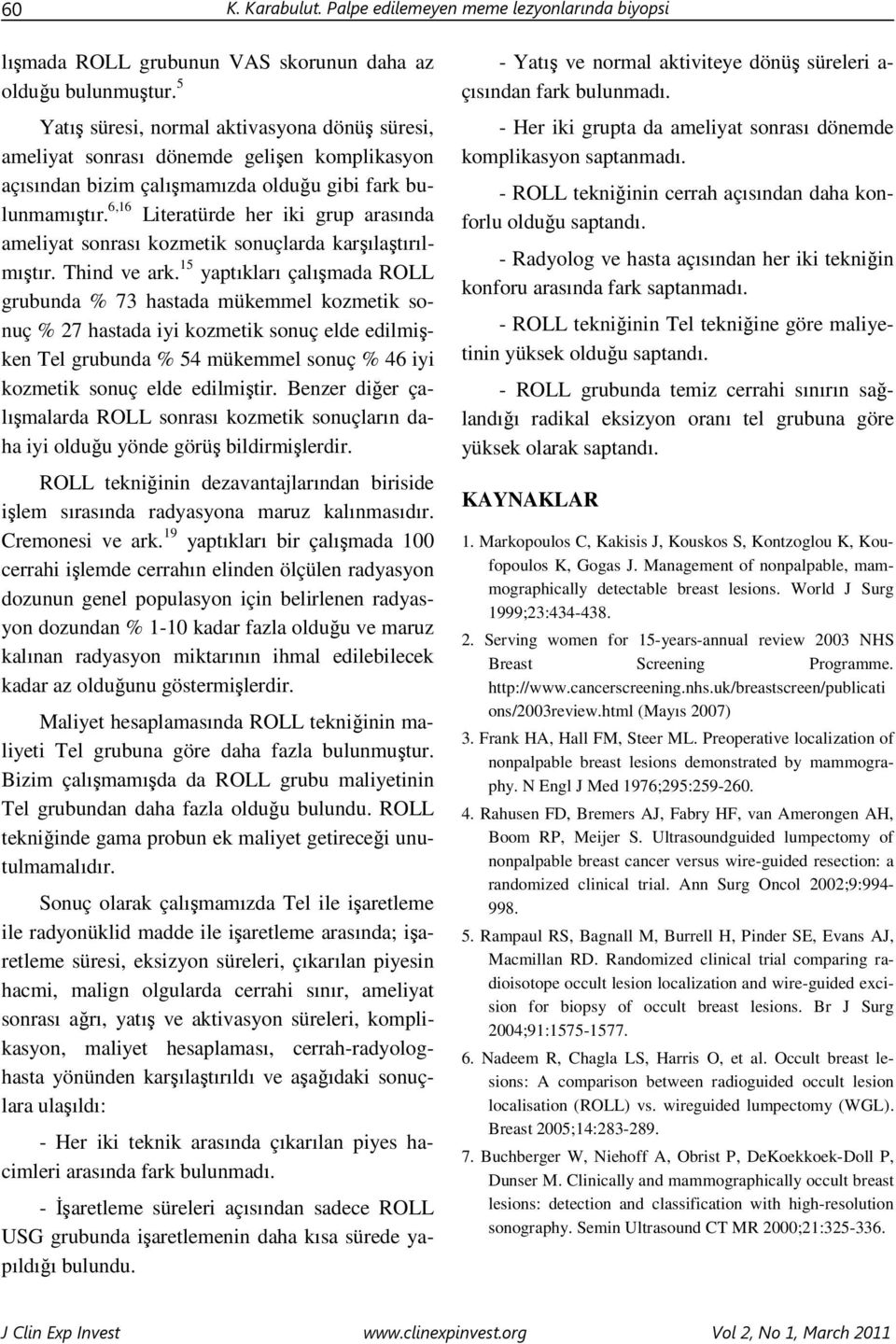 60 K. Karabulut. Palpe edilemeyen meme lezyonlarında biyopsi

lışmada ROLL grubunun VAS skorunun daha az olduğu bulunmuştur.$^{5}$

Yatış süresi, normal aktivasyona dönüş süresi, ameliyat sonrası dönemde gelişen komplikasyon açısından bizim çalışmamızda olduğu gibi fark bulunmamıştır.$^{6,16}$ Literatürde her iki grup arasında ameliyat sonrası kozmetik sonuçlarda karşılaştırılmıştır. Thind ve ark.$^{15}$ yaptıkları çalışmada ROLL grubunda % 73 hastada mükemmel kozmetik sonuç % 27 hastada iyi kozmetik sonuç elde edilmişken Tel grubunda % 54 mükemmel sonuç % 46 iyi kozmetik sonuç elde edilmiştir. Benzer diğer çalışmalarda ROLL sonrası kozmetik sonuçların daha iyi olduğu yönde görüş bildirmişlerdir.

ROLL tekniğinin dezavantajlarından biriside işlem sırasında radyasyona maruz kalınmasıdır. Cremonesi ve ark.$^{19}$ yaptıkları bir çalışmada 100 cerrahi işlemde cerrahın elinden ölçülen radyasyon dozunun genel populasyon için belirlenen radyasyon dozundan % 1-10 kadar fazla olduğu ve maruz kalınan radyasyon miktarının ihmal edilebilecek kadar az olduğunu göstermişlerdir.

Maliyet hesaplamasında ROLL tekniğinin maliyeti Tel grubuna göre daha fazla bulunmuştur. Bizim çalışmamışda da ROLL grubu maliyetinin Tel grubundan daha fazla olduğu bulundu. ROLL tekniğinde gama probun ek maliyet getireceği unutulmamalıdır.

Sonuç olarak çalışmamızda Tel ile işaretleme ile radyonüklid madde ile işaretleme arasında; işaretleme süresi, eksizyon süreleri, çıkarılan piyesin hacmi, malign olgularda cerrahi sınır, ameliyat sonrası ağrı, yatış ve aktivasyon süreleri, komplikasyon, maliyet hesaplaması, cerrah-radyolog-hasta yönünden karşılaştırıldı ve aşağıdaki sonuçlara ulaşıldı:

- Her iki teknik arasında çıkarılan piyes hacimleri arasında fark bulunmadı.

- İşaretleme süreleri açısından sadece ROLL USG grubunda işaretlemenin daha kısa sürede yapıldığı bulundu.

- Yatış ve normal aktiviteye dönüş süreleri açısından fark bulunmadı.

- Her iki grupta da ameliyat sonrası dönemde komplikasyon saptanmadı.

- ROLL tekniğinin cerrah açısından daha konforlu olduğu saptandı.

- Radyolog ve hasta açısından her iki tekniğin konforu arasında fark saptanmadı.

- ROLL tekniğinin Tel tekniğine göre maliyetinin yüksek olduğu saptandı.

- ROLL grubunda temiz cerrahi sınırın sağlandığı radikal eksizyon oranı tel grubuna göre yüksek olarak saptandı.

KAYNAKLAR

1. Markopoulos C, Kakisis J, Kouskos S, Kontzoglou K, Koufopoulos K, Gogas J. Management of nonpalpable, mammographically detectable breast lesions. World J Surg 1999;23:434-438.
2. Serving women for 15-years-annual review 2003 NHS Breast Screening Programme. http://www.cancerscreening.nhs.uk/breastscreen/publications/2003review.html (Mayıs 2007)
3. Frank HA, Hall FM, Steer ML. Preoperative localization of nonpalpable breast lesions demonstrated by mammography. N Engl J Med 1976;295:259-260.
4. Rahusen FD, Bremers AJ, Fabry HF, van Amerongen AH, Boom RP, Meijer S. Ultrasoundguided lumpectomy of nonpalpable breast cancer versus wire-guided resection: a randomized clinical trial. Ann Surg Oncol 2002;9:994-998.
5. Rampaul RS, Bagnall M, Burrell H, Pinder SE, Evans AJ, Macmillan RD. Randomized clinical trial comparing radioisotope occult lesion localization and wire-guided excision for biopsy of occult breast lesions. Br J Surg 2004;91:1575-1577.
6. Nadeem R, Chagla LS, Harris O, et al. Occult breast lesions: A comparison between radioguided occult lesion localisation (ROLL) vs. wireguided lumpectomy (WGL). Breast 2005;14:283-289.
7. Buchberger W, Niehoff A, Obrist P, DeKoekkoek-Doll P, Dunser M. Clinically and mammographically occult breast lesions: detection and classification with high-resolution sonography. Semin Ultrasound CT MR 2000;21:325-336.

J Clin Exp Invest www.clinexpinvest.org Vol 2, No 1, March 2011